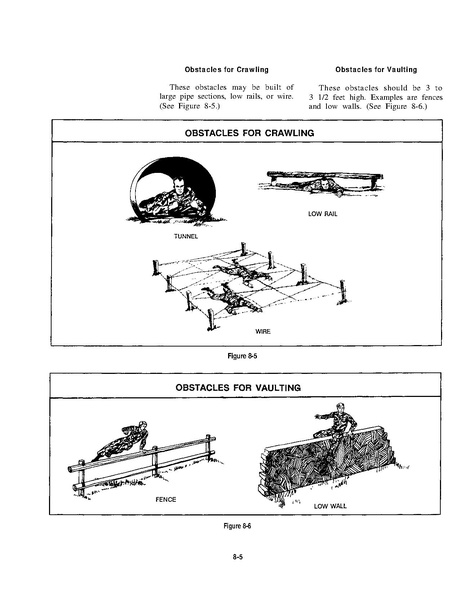 Obstacles for Crawling

These obstacles may be built of large pipe sections, low rails, or wire. (See Figure 8-5.)

Obstacles for Vaulting

These obstacles should be 3 to 3 1/2 feet high. Examples are fences and low walls. (See Figure 8-6.)

OBSTACLES FOR CRAWLING

TUNNEL

LOW RAIL

WIRE

Figure 8-5

OBSTACLES FOR VAULTING

FENCE

LOW WALL

Figure 8-6

8-5